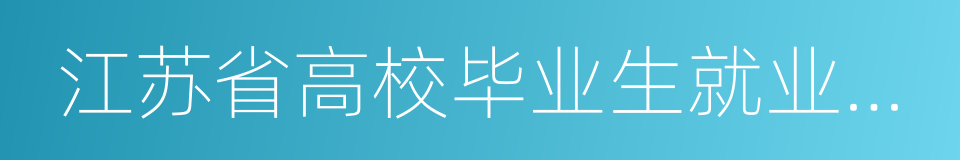 江苏省高校毕业生就业...